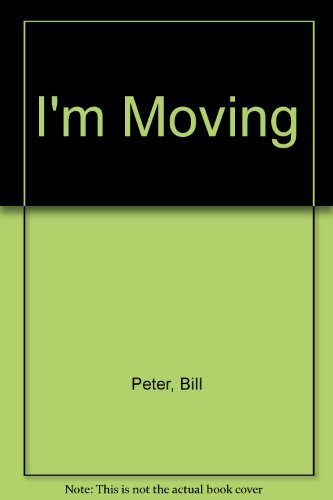 I'm Moving

Peter, Bill

Note: This is not the actual book cover